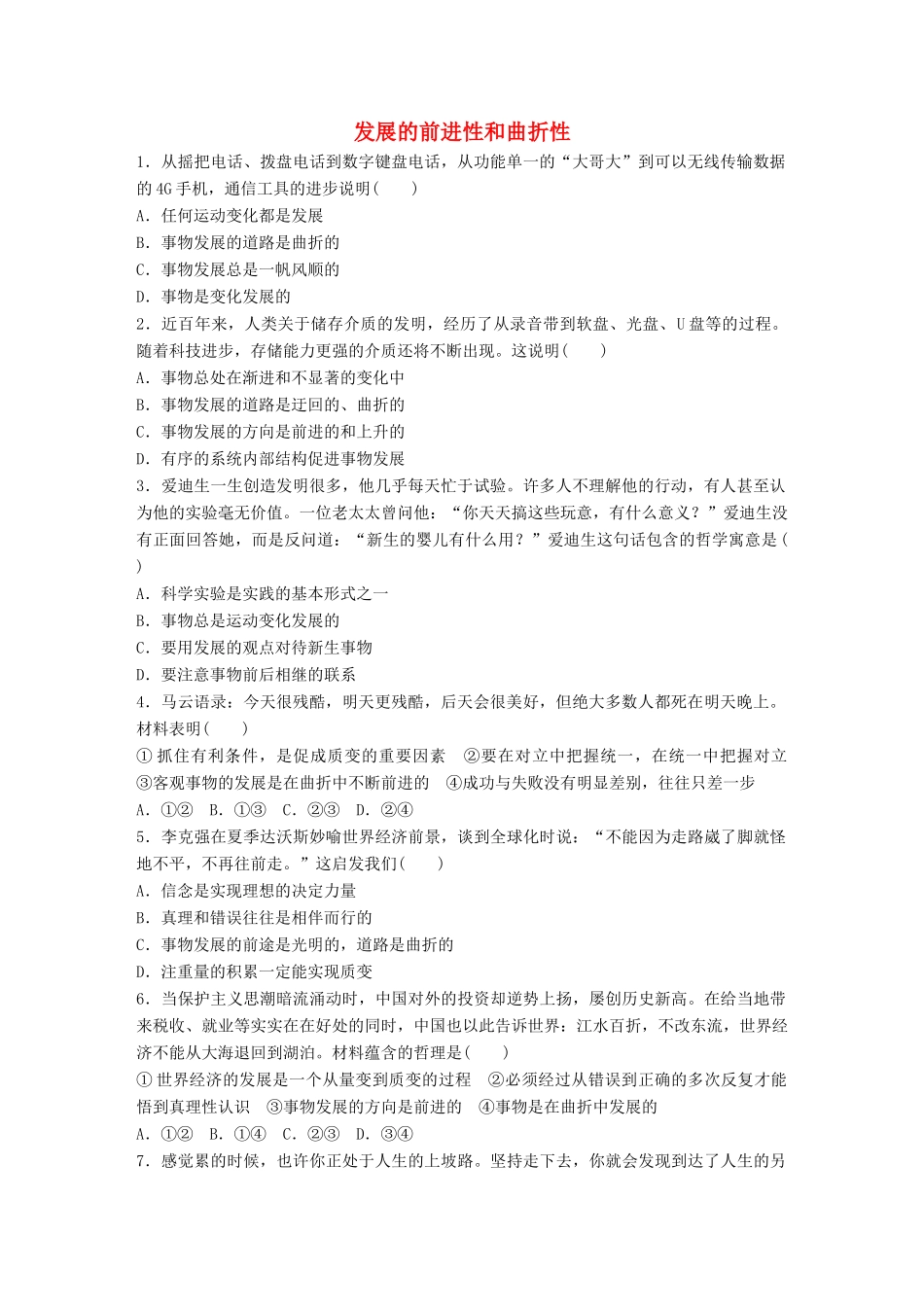 发展的前进性和曲折性

1．从摇把电话、拨盘电话到数字键盘电话，从功能单一的“大哥大”到可以无线传输数据的4G手机，通信工具的进步说明(　　)
A．任何运动变化都是发展
B．事物发展的道路是曲折的
C．事物发展总是一帆风顺的
D．事物是变化发展的

2．近百年来，人类关于储存介质的发明，经历了从录音带到软盘、光盘、U盘等的过程。随着科技进步，存储能力更强的介质还将不断出现。这说明(　　)
A．事物总处在渐进和不显著的变化中
B．事物发展的道路是迂回的、曲折的
C．事物发展的方向是前进的和上升的
D．有序的系统内部结构促进事物发展

3．爱迪生一生创造发明很多，他几乎每天忙于试验。许多人不理解他的行动，有人甚至认为他的实验毫无价值。一位老太太曾问他：“你天天搞这些玩意，有什么意义？”爱迪生没有正面回答她，而是反问道：“新生的婴儿有什么用？”爱迪生这句话包含的哲学寓意是(　　)
A．科学实验是实践的基本形式之一
B．事物总是运动变化发展的
C．要用发展的观点对待新生事物
D．要注意事物前后相继的联系

4．马云语录：今天很残酷，明天更残酷，后天会很美好，但绝大多数人都死在明天晚上。材料表明(　　)
①抓住有利条件，是促成质变的重要因素　②要在对立中把握统一，在统一中把握对立　③客观事物的发展是在曲折中不断前进的　④成功与失败没有明显差别，往往只差一步
A．①②　B．①③　C．②③　D．②④

5．李克强在夏季达沃斯妙喻世界经济前景，谈到全球化时说：“不能因为走路崴了脚就怪地不平，不再往前走。”这启发我们(　　)
A．信念是实现理想的决定力量
B．真理和错误往往是相伴而行的
C．事物发展的前途是光明的，道路是曲折的
D．注重量的积累一定能实现质变

6．当保护主义思潮暗流涌动时，中国对外的投资却逆势上扬，屡创历史新高。在给当地带来税收、就业等实实在在好处的同时，中国也以此告诉世界：江水百折，不改东流，世界经济不能从大海退回到湖泊。材料蕴含的哲理是(　　)
①世界经济的发展是一个从量变到质变的过程　②必须经过从错误到正确的多次反复才能悟到真理性认识　③事物发展的方向是前进的　④事物是在曲折中发展的
A．①②　B．①④　C．②③　D．③④

7．感觉累的时候，也许你正处于人生的上坡路。坚持走下去，你就会发现到达了人生的另